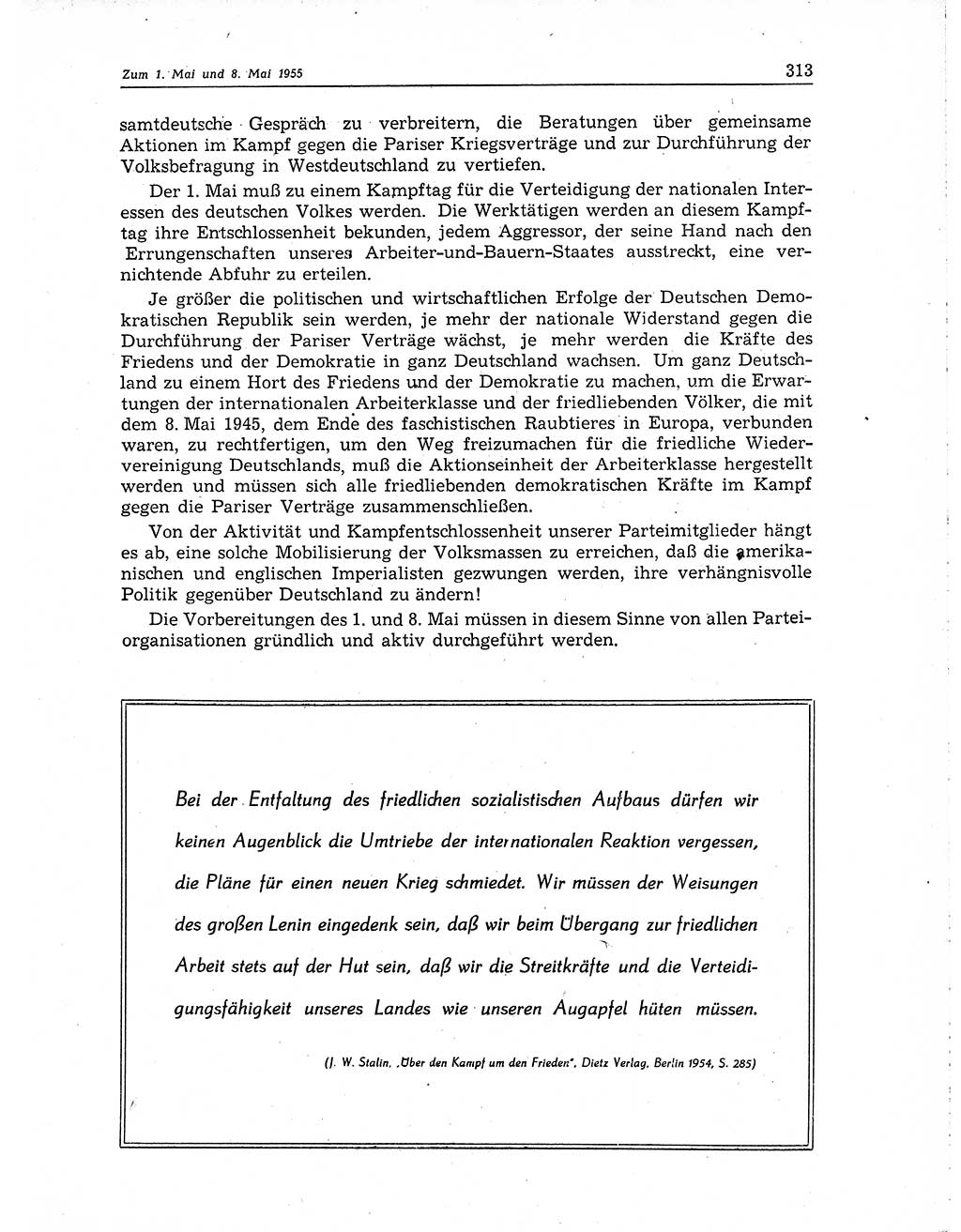 Zum 1. Mai und 8. Mai 1955

313

samtdeutsche Gespräch zu verbreitern, die Beratungen über gemeinsame Aktionen im Kampf gegen die Pariser Kriegsverträge und zur Durchführung der Volksbefragung in Westdeutschland zu vertiefen.

Der 1. Mai muß zu einem Kampftag für die Verteidigung der nationalen Interessen des deutschen Volkes werden. Die Werktätigen werden an diesem Kampftag ihre Entschlossenheit bekunden, jedem Aggressor, der seine Hand nach den Errungenschaften unseres Arbeiter-und-Bauern-Staates ausstreckt, eine vernichtende Abfuhr zu erteilen.

Je größer die politischen und wirtschaftlichen Erfolge der Deutschen Demokratischen Republik sein werden, je mehr der nationale Widerstand gegen die Durchführung der Pariser Verträge wächst, je mehr werden die Kräfte des Friedens und der Demokratie in ganz Deutschland wachsen. Um ganz Deutschland zu einem Hort des Friedens und der Demokratie zu machen, um die Erwartungen der internationalen Arbeiterklasse und der friedliebenden Völker, die mit dem 8. Mai 1945, dem Ende des faschistischen Raubtieres in Europa, verbunden waren, zu rechtfertigen, um den Weg freizumachen für die friedliche Wiedervereinigung Deutschlands, muß die Aktionseinheit der Arbeiterklasse hergestellt werden und müssen sich alle friedliebenden demokratischen Kräfte im Kampf gegen die Pariser Verträge zusammenschließen.

Von der Aktivität und Kampfentschlossenheit unserer Parteimitglieder hängt es ab, eine solche Mobilisierung der Volksmassen zu erreichen, daß die amerikanischen und englischen Imperialisten gezwungen werden, ihre verhängnisvolle Politik gegenüber Deutschland zu ändern!

Die Vorbereitungen des 1. und 8. Mai müssen in diesem Sinne von allen Parteiorganisationen gründlich und aktiv durchgeführt werden.

Bei der Entfaltung des friedlichen sozialistischen Aufbaus dürfen wir keinen Augenblick die Umtriebe der internationalen Reaktion vergessen, die Pläne für einen neuen Krieg schmiedet. Wir müssen der Weisungen des großen Lenin eingedenk sein, daß wir beim Übergang zur friedlichen Arbeit stets auf der Hut sein, daß wir die Streitkräfte und die Verteidigungsfähigkeit unseres Landes wie unseren Augapfel hüten müssen.

(J. W. Stalin, „Über den Kampf um den Frieden", Dietz Verlag, Berlin 1954, S. 285)